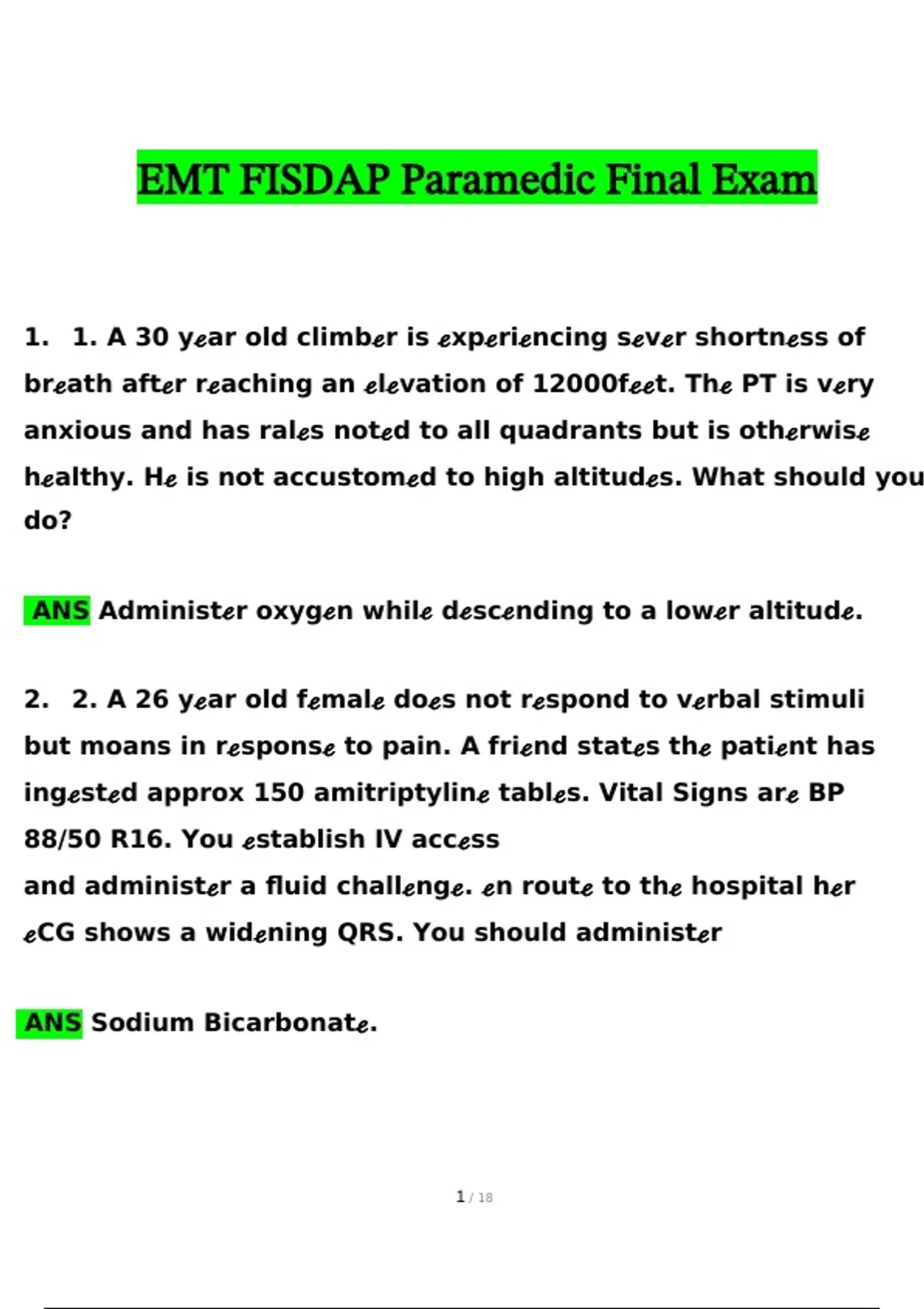 EMT FISDAP Paramedic Final Exam

1. 1. A 30 year old climber is experiencing sever shortness of breath after reaching an elevation of 12000feet. The PT is very anxious and has rales noted to all quadrants but is otherwise healthy. He is not accustomed to high altitudes. What should you do?

ANS Administer oxygen while descending to a lower altitude.

2. 2. A 26 year old female does not respond to verbal stimuli but moans in response to pain. A friend states the patient has ingested approx 150 amitriptyline tables. Vital Signs are BP 88/50 R16. You establish IV access
and administer a fluid challenge. en route to the hospital her eCG shows a widening QRS. You should administer

ANS Sodium Bicarbonate.

1 / 18